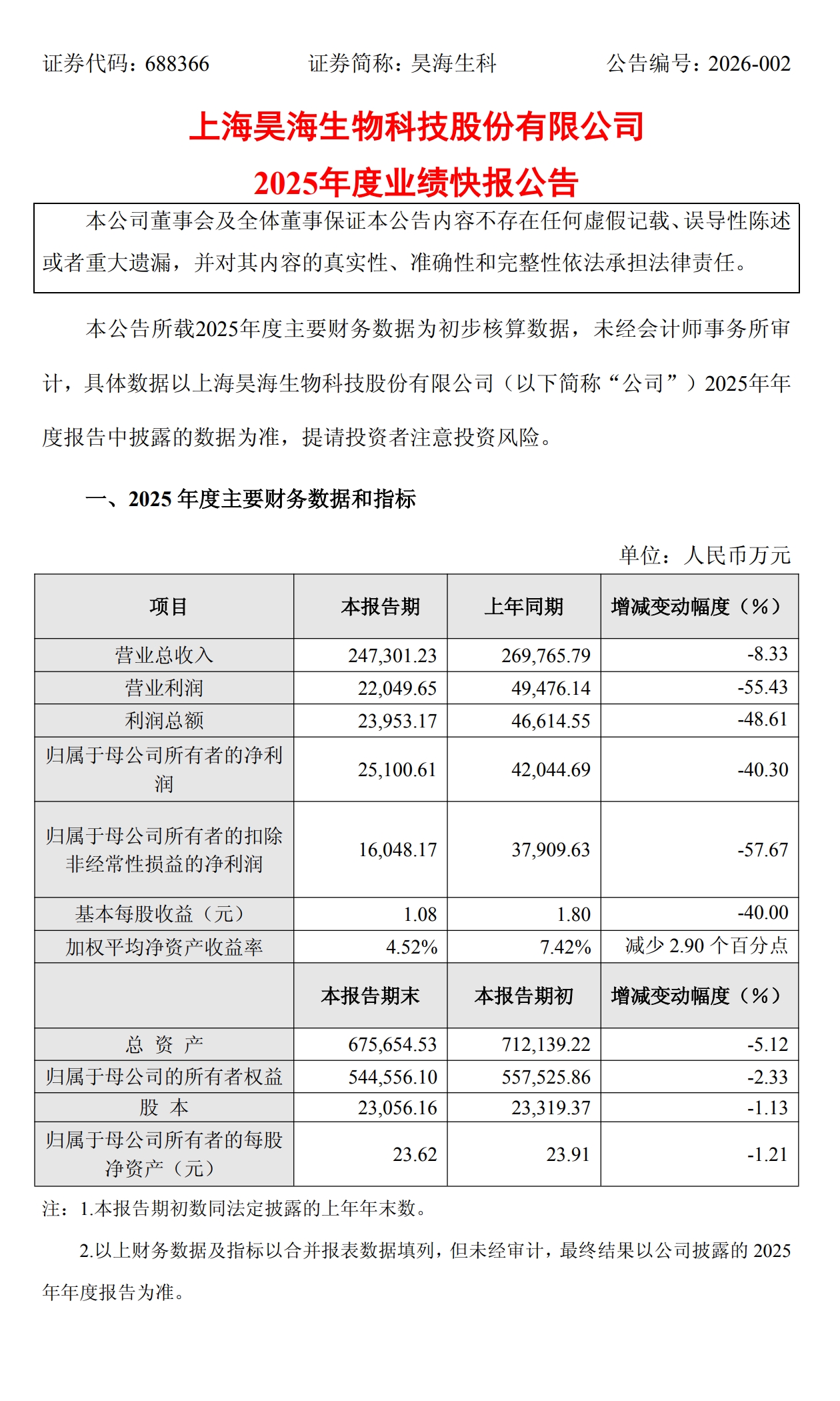 证券代码：688366　　证券简称：昊海生科　　公告编号：2026-002

上海昊海生物科技股份有限公司
2025年度业绩快报公告

本公司董事会及全体董事保证本公告内容不存在任何虚假记载、误导性陈述或者重大遗漏，并对其内容的真实性、准确性和完整性依法承担法律责任。

本公告所载2025年度主要财务数据为初步核算数据，未经会计师事务所审计，具体数据以上海昊海生物科技股份有限公司（以下简称“公司”）2025年年度报告中披露的数据为准，提请投资者注意投资风险。

一、2025 年度主要财务数据和指标

单位：人民币万元

| 项目 | 本报告期 | 上年同期 | 增减变动幅度（%） |
|---|---|---|---|
| 营业总收入 | 247,301.23 | 269,765.79 | -8.33 |
| 营业利润 | 22,049.65 | 49,476.14 | -55.43 |
| 利润总额 | 23,953.17 | 46,614.55 | -48.61 |
| 归属于母公司所有者的净利润 | 25,100.61 | 42,044.69 | -40.30 |
| 归属于母公司所有者的扣除非经常性损益的净利润 | 16,048.17 | 37,909.63 | -57.67 |
| 基本每股收益（元） | 1.08 | 1.80 | -40.00 |
| 加权平均净资产收益率 | 4.52% | 7.42% | 减少 2.90 个百分点 |
| | 本报告期末 | 本报告期初 | 增减变动幅度（%） |
| 总 资 产 | 675,654.53 | 712,139.22 | -5.12 |
| 归属于母公司的所有者权益 | 544,556.10 | 557,525.86 | -2.33 |
| 股 本 | 23,056.16 | 23,319.37 | -1.13 |
| 归属于母公司所有者的每股净资产（元） | 23.62 | 23.91 | -1.21 |

注：1.本报告期初数同法定披露的上年年末数。

2.以上财务数据及指标以合并报表数据填列，但未经审计，最终结果以公司披露的 2025 年年度报告为准。